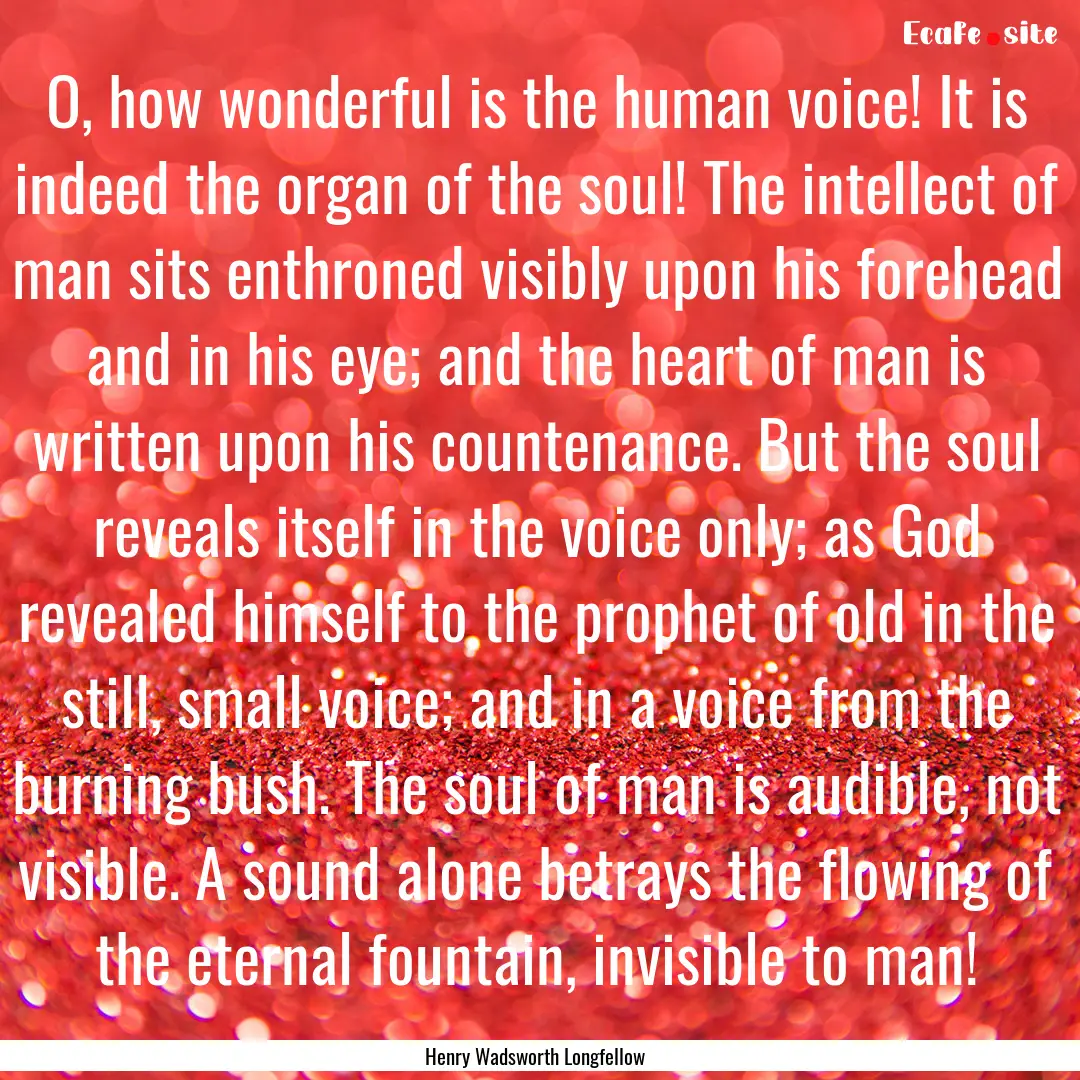 Ecafe.site

O, how wonderful is the human voice! It is indeed the organ of the soul! The intellect of man sits enthroned visibly upon his forehead and in his eye; and the heart of man is written upon his countenance. But the soul reveals itself in the voice only; as God revealed himself to the prophet of old in the still, small voice; and in a voice from the burning bush. The soul of man is audible, not visible. A sound alone betrays the flowing of the eternal fountain, invisible to man!

Henry Wadsworth Longfellow